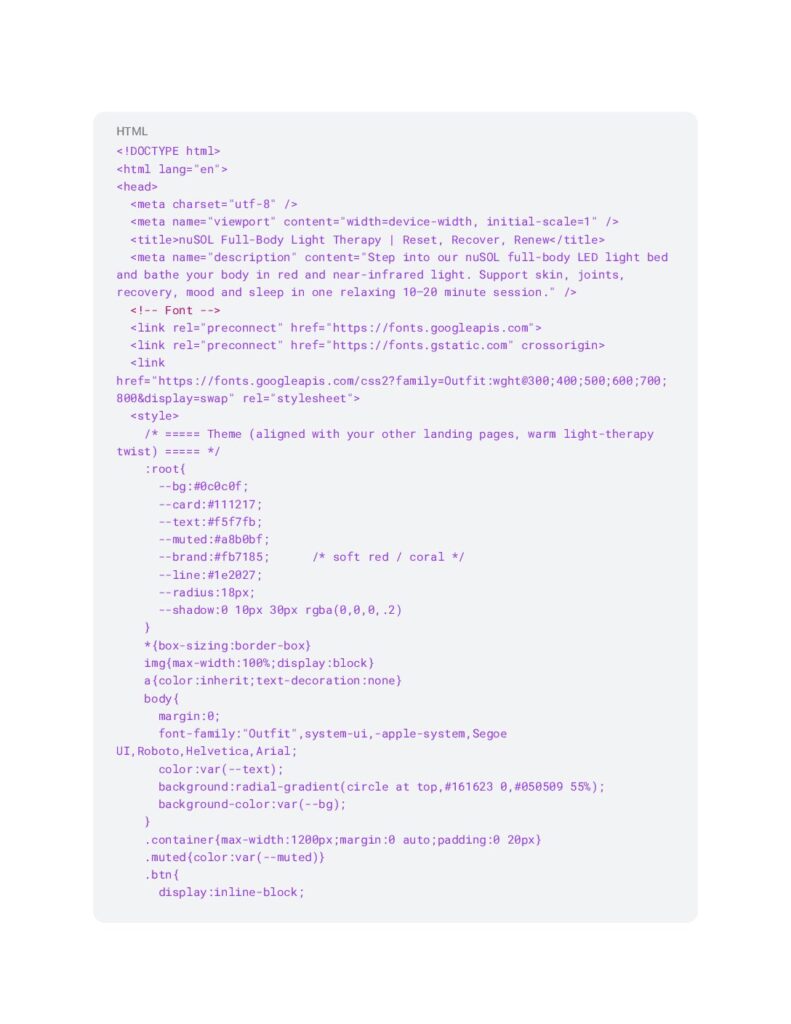 HTML
<!DOCTYPE html>
<html lang="en">
<head>
<meta charset="utf-8" />
<meta name="viewport" content="width=device-width, initial-scale=1" />
<title>nuSOL Full-Body Light Therapy | Reset, Recover, Renew</title>
<meta name="description" content="Step into our nuSOL full-body LED light bed and bathe your body in red and near-infrared light. Support skin, joints, recovery, mood and sleep in one relaxing 10–20 minute session." />
<!-- Font -->
<link rel="preconnect" href="https://fonts.googleapis.com">
<link rel="preconnect" href="https://fonts.gstatic.com" crossorigin>
<link
href="https://fonts.googleapis.com/css2?family=Outfit:wght@300;400;500;600;700;800&display=swap" rel="stylesheet">
<style>
/* ===== Theme (aligned with your other landing pages, warm light-therapy twist) ===== */
:root{
--bg:#0c0c0f;
--card:#111217;
--text:#f5f7fb;
--muted:#a8b0bf;
--brand:#fb7185; /* soft red / coral */
--line:#1e2027;
--radius:18px;
--shadow:0 10px 30px rgba(0,0,0,.2)
}
*{box-sizing:border-box}
img{max-width:100%;display:block}
a{color:inherit;text-decoration:none}
body{
margin:0;
font-family:"Outfit",system-ui,-apple-system,Segoe UI,Roboto,Helvetica,Arial;
color:var(--text);
background:radial-gradient(circle at top,#161623 0,#050509 55%);
background-color:var(--bg);
}
.container{max-width:1200px;margin:0 auto;padding:0 20px}
.muted{color:var(--muted)}
.btn{
display:inline-block;